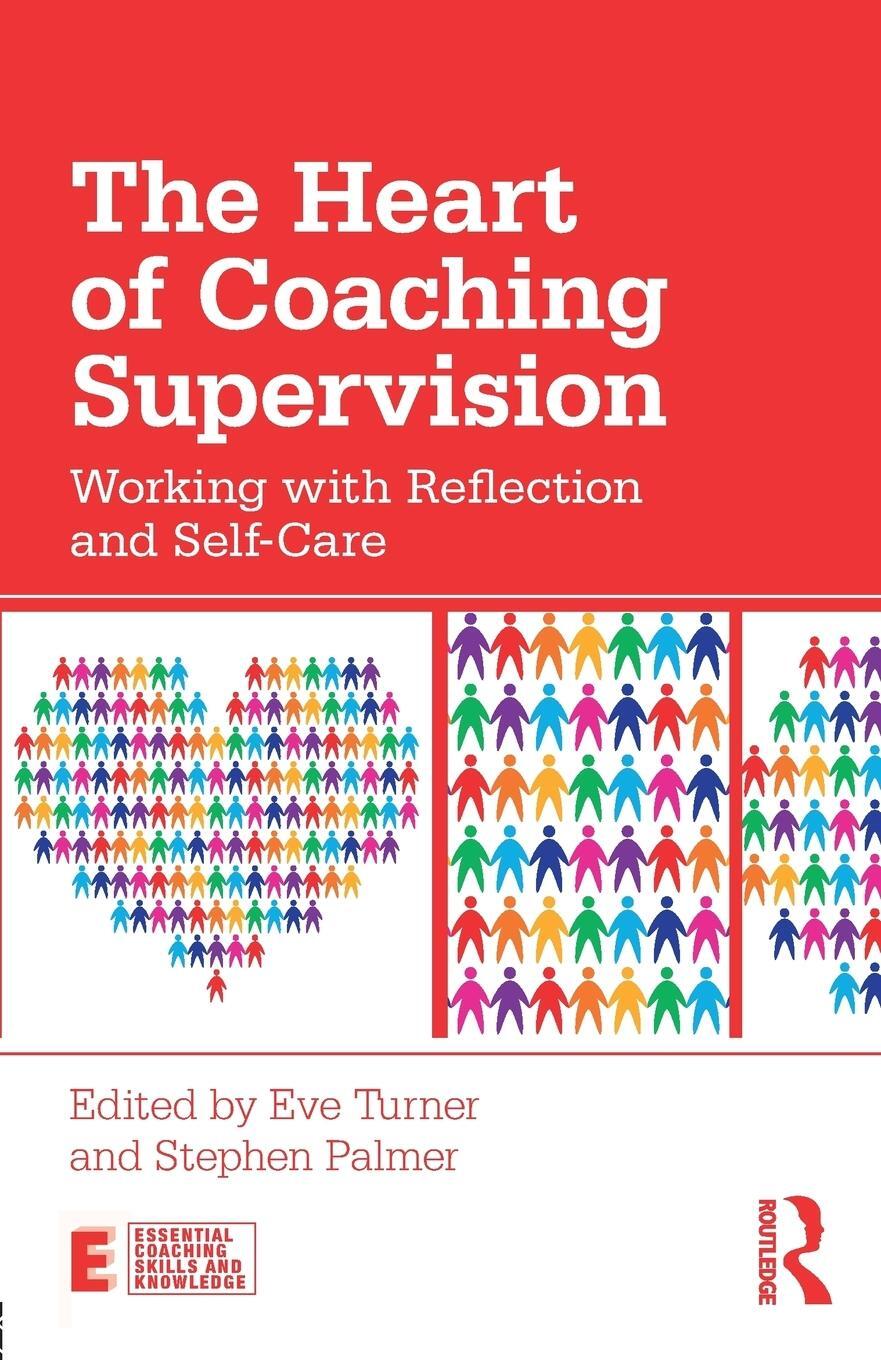 The Heart of Coaching Supervision

Working with Reflection and Self-Care

Edited by Eve Turner and Stephen Palmer

E ESSENTIAL COACHING SKILLS AND KNOWLEDGE

ROUTLEDGE